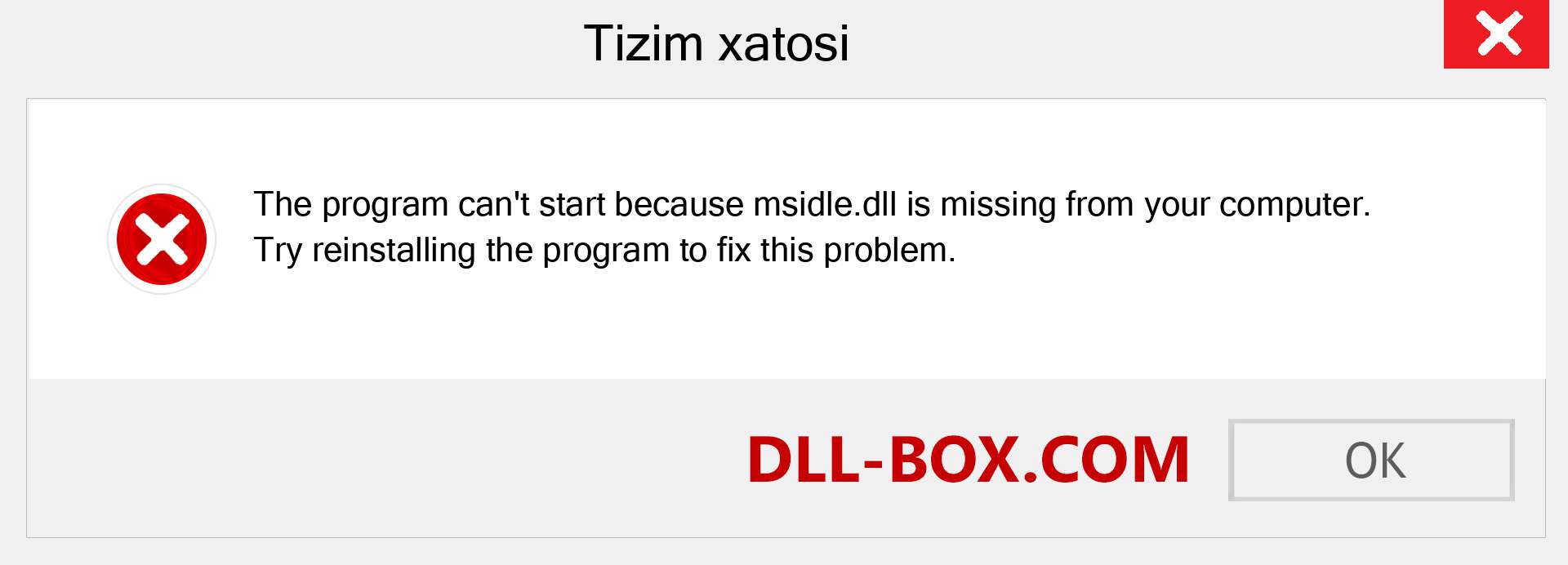 Tizim xatosi

The program can't start because msidle.dll is missing from your computer. Try reinstalling the program to fix this problem.

DLL-BOX.COM

OK